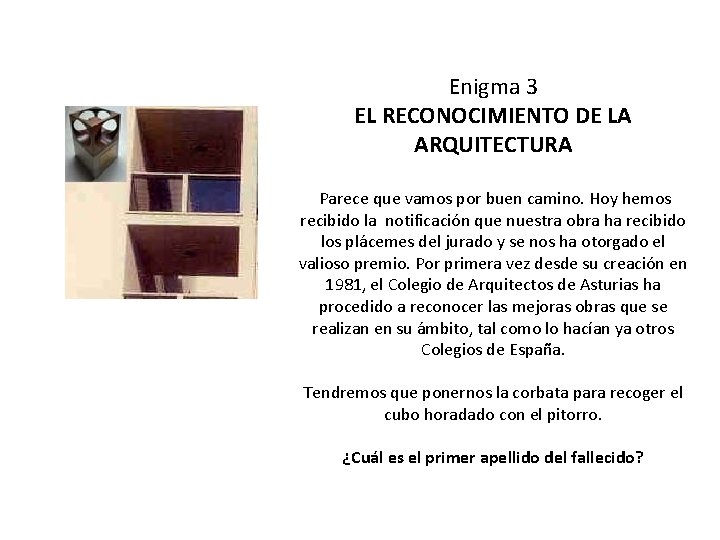 Enigma 3
EL RECONOCIMIENTO DE LA ARQUITECTURA

Parece que vamos por buen camino. Hoy hemos recibido la notificación que nuestra obra ha recibido los plácemes del jurado y se nos ha otorgado el valioso premio. Por primera vez desde su creación en 1981, el Colegio de Arquitectos de Asturias ha procedido a reconocer las mejoras obras que se realizan en su ámbito, tal como lo hacían ya otros Colegios de España.

Tendremos que ponernos la corbata para recoger el cubo horadado con el pitorro.

¿Cuál es el primer apellido del fallecido?